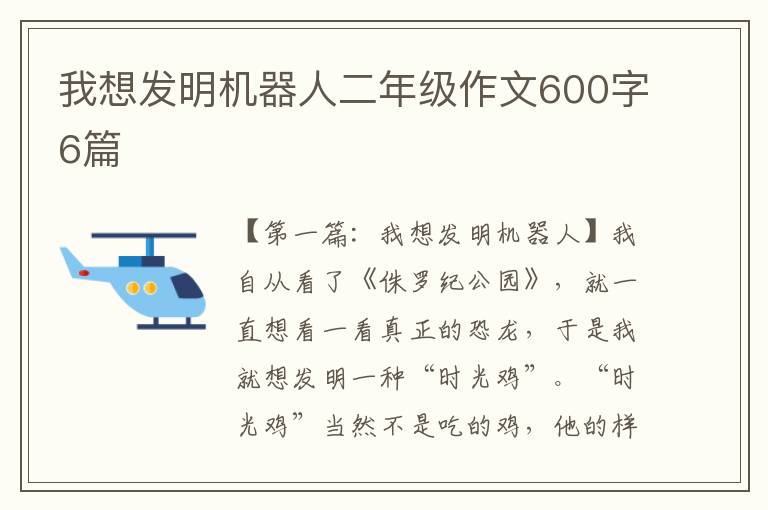 我想发明机器人二年级作文600字6篇

【第一篇：我想发明机器人】我自从看了《侏罗纪公园》，就一直想看一看真正的恐龙，于是我就想发明一种“时光鸡”。“时光鸡”当然不是吃的鸡，他的样